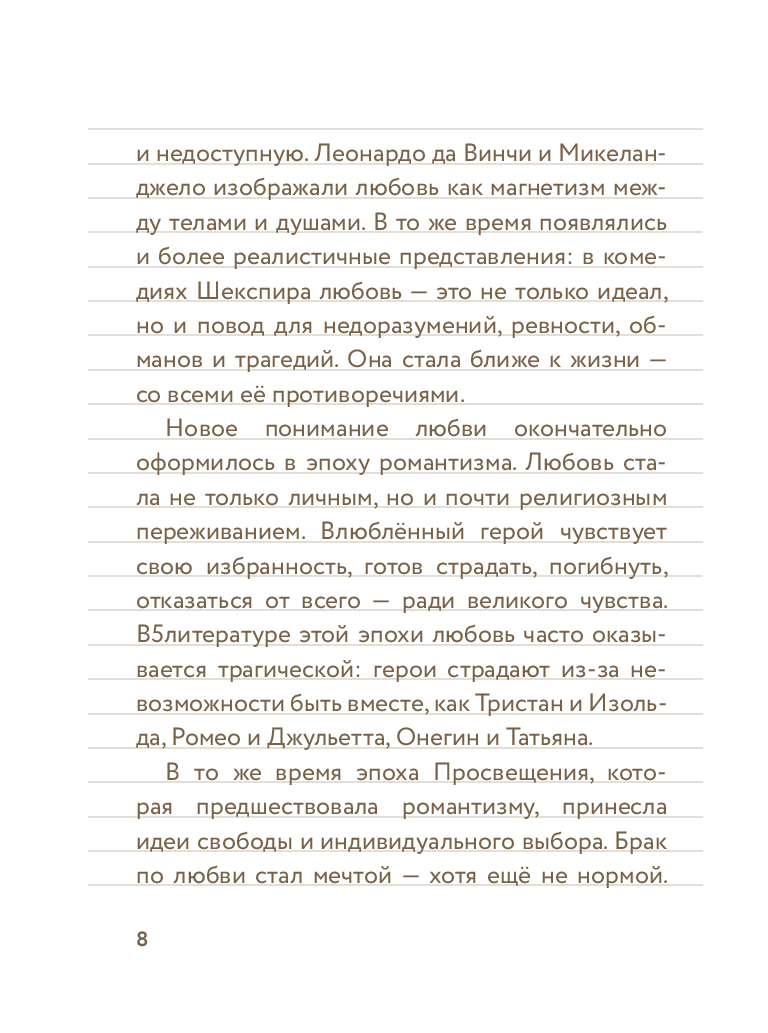 и недоступную. Леонардо да Винчи и Микеланджело изображали любовь как магнетизм между телами и душами. В то же время появлялись и более реалистичные представления: в комедиях Шекспира любовь — это не только идеал, но и повод для недоразумений, ревности, обманов и трагедий. Она стала ближе к жизни — со всеми её противоречиями.

Новое понимание любви окончательно оформилось в эпоху романтизма. Любовь стала не только личным, но и почти религиозным переживанием. Влюблённый герой чувствует свою избранность, готов страдать, погибнуть, отказаться от всего — ради великого чувства. В5литературе этой эпохи любовь часто оказывается трагической: герои страдают из-за невозможности быть вместе, как Тристан и Изольда, Ромео и Джульетта, Онегин и Татьяна.

В то же время эпоха Просвещения, которая предшествовала романтизму, принесла идеи свободы и индивидуального выбора. Брак по любви стал мечтой — хотя ещё не нормой.

8